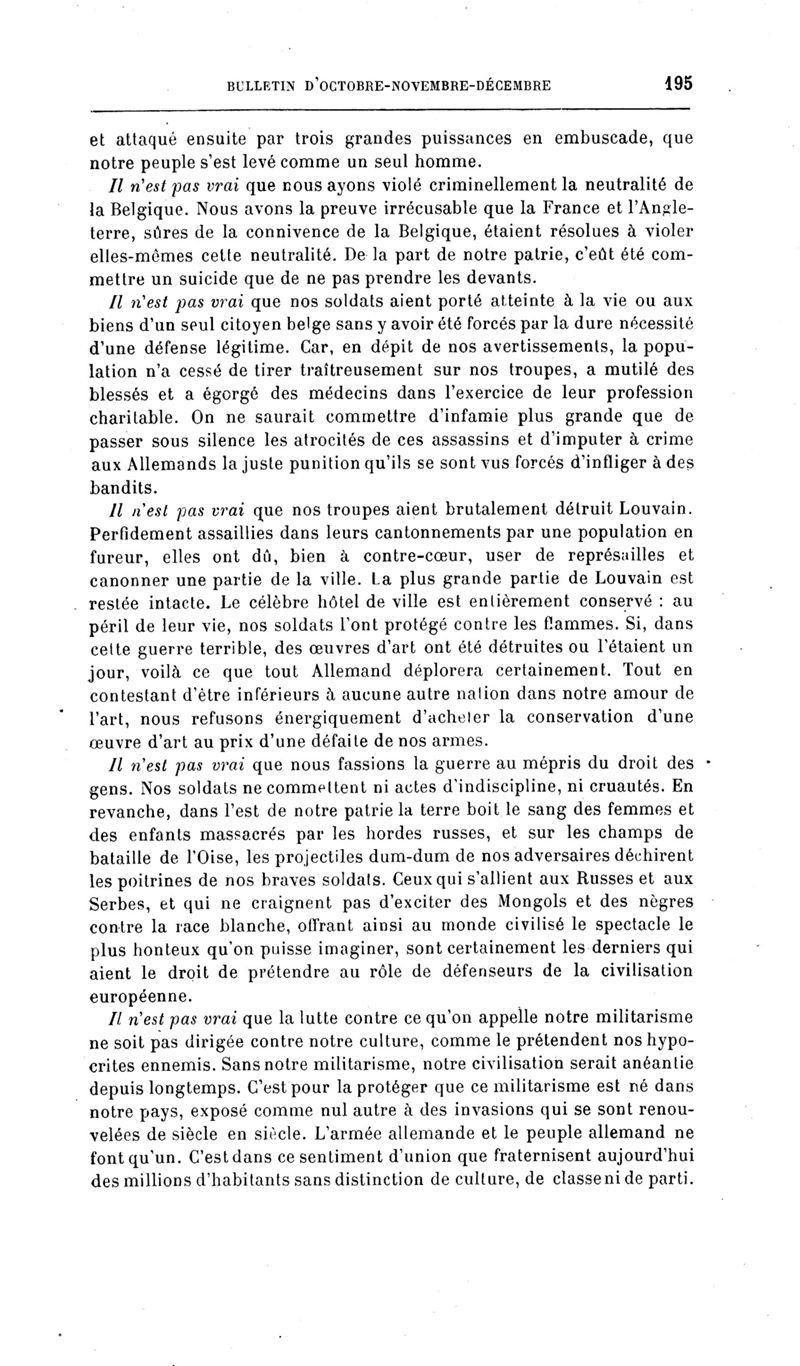 BULLETIN D'OCTOBRE-NOVEMBRE-DÉCEMBRE 195

et attaqué ensuite par trois grandes puissances en embuscade, que notre peuple s'est levé comme un seul homme.

Il n'est pas vrai que nous ayons violé criminellement la neutralité de la Belgique. Nous avons la preuve irrécusable que la France et l'Angleterre, sûres de la connivence de la Belgique, étaient résolues à violer elles-mêmes cette neutralité. De la part de notre patrie, c'eût été commettre un suicide que de ne pas prendre les devants.

Il n'est pas vrai que nos soldats aient porté atteinte à la vie ou aux biens d'un seul citoyen belge sans y avoir été forcés par la dure nécessité d'une défense légitime. Car, en dépit de nos avertissements, la population n'a cessé de tirer traîtreusement sur nos troupes, a mutilé des blessés et a égorgé des médecins dans l'exercice de leur profession charitable. On ne saurait commettre d'infamie plus grande que de passer sous silence les atrocités de ces assassins et d'imputer à crime aux Allemands la juste punition qu'ils se sont vus forcés d'infliger à des bandits.

Il n'est pas vrai que nos troupes aient brutalement détruit Louvain. Perfidement assaillies dans leurs cantonnements par une population en fureur, elles ont dû, bien à contre-cœur, user de représailles et canonner une partie de la ville. La plus grande partie de Louvain est restée intacte. Le célèbre hôtel de ville est entièrement conservé : au péril de leur vie, nos soldats l'ont protégé contre les flammes. Si, dans cette guerre terrible, des œuvres d'art ont été détruites ou l'étaient un jour, voilà ce que tout Allemand déplorera certainement. Tout en contestant d'être inférieurs à aucune autre nation dans notre amour de l'art, nous refusons énergiquement d'acheter la conservation d'une œuvre d'art au prix d'une défaite de nos armes.

Il n'est pas vrai que nous fassions la guerre au mépris du droit des gens. Nos soldats ne commettent ni actes d'indiscipline, ni cruautés. En revanche, dans l'est de notre patrie la terre boit le sang des femmes et des enfants massacrés par les hordes russes, et sur les champs de bataille de l'Oise, les projectiles dum-dum de nos adversaires déchirent les poitrines de nos braves soldats. Ceux qui s'allient aux Russes et aux Serbes, et qui ne craignent pas d'exciter des Mongols et des nègres contre la race blanche, offrant ainsi au monde civilisé le spectacle le plus honteux qu'on puisse imaginer, sont certainement les derniers qui aient le droit de prétendre au rôle de défenseurs de la civilisation européenne.

Il n'est pas vrai que la lutte contre ce qu'on appelle notre militarisme ne soit pas dirigée contre notre culture, comme le prétendent nos hypocrites ennemis. Sans notre militarisme, notre civilisation serait anéantie depuis longtemps. C'est pour la protéger que ce militarisme est né dans notre pays, exposé comme nul autre à des invasions qui se sont renouvelées de siècle en siècle. L'armée allemande et le peuple allemand ne font qu'un. C'est dans ce sentiment d'union que fraternisent aujourd'hui des millions d'habitants sans distinction de culture, de classe ni de parti.